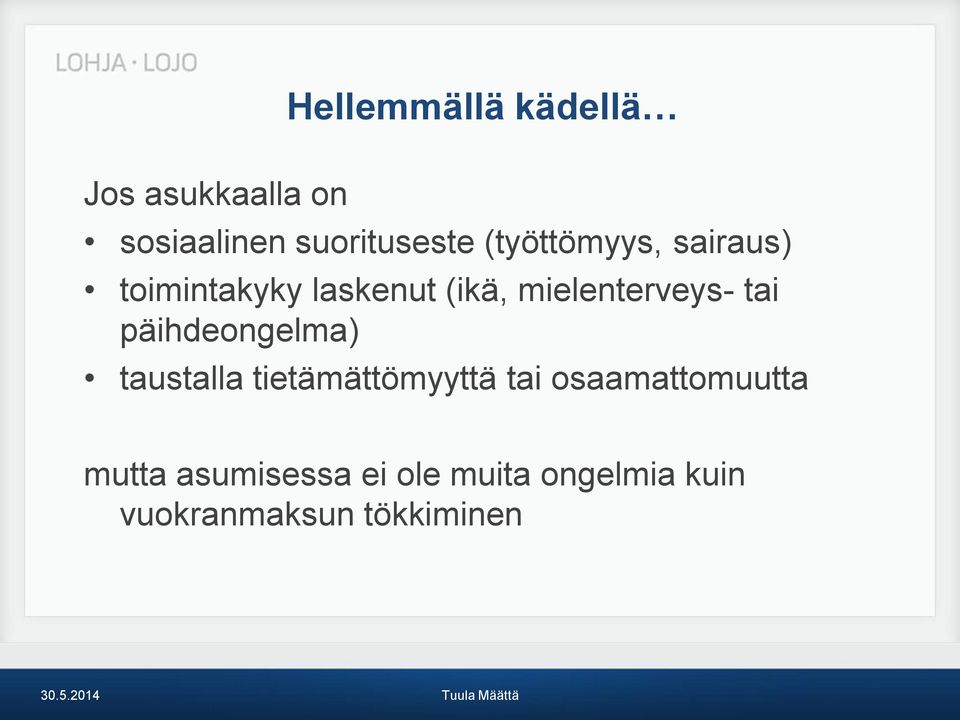 LOHJA · LOJO

Hellemmällä kädellä…

Jos asukkaalla on
• sosiaalinen suorituseste (työttömyys, sairaus)
• toimintakyky laskenut (ikä, mielenterveys- tai päihdeongelma)
• taustalla tietämättömyyttä tai osaamattomuutta

mutta asumisessa ei ole muita ongelmia kuin vuokranmaksun tökkiminen

30.5.2014

Tuula Määttä